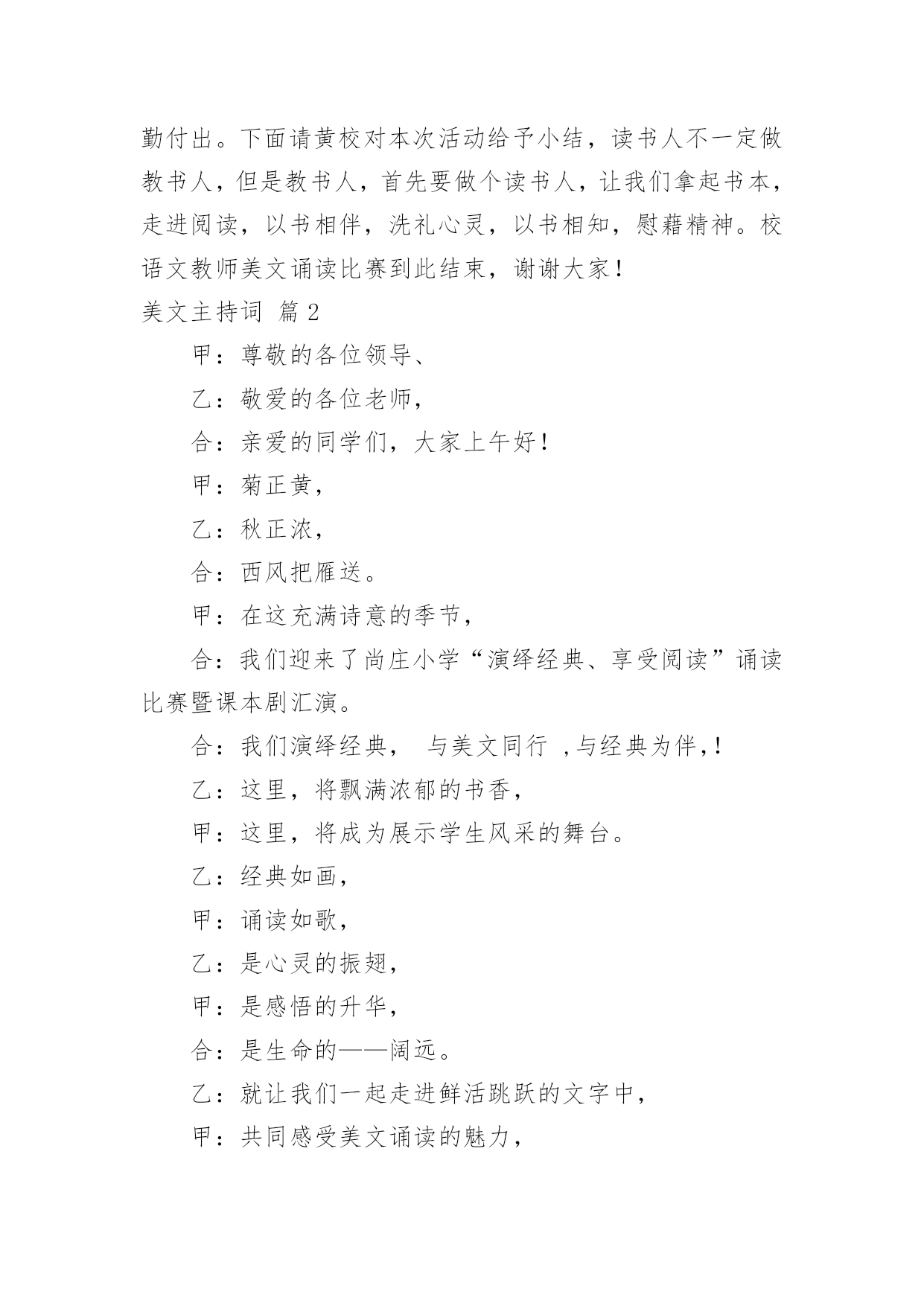 勤付出。下面请黄校对本次活动给予小结，读书人不一定做教书人，但是教书人，首先要做个读书人，让我们拿起书本，走进阅读，以书相伴，洗礼心灵，以书相知，慰藉精神。校语文教师美文诵读比赛到此结束，谢谢大家！

美文主持词 篇2

甲：尊敬的各位领导、

乙：敬爱的各位老师，

合：亲爱的同学们，大家上午好！

甲：菊正黄，

乙：秋正浓，

合：西风把雁送。

甲：在这充满诗意的季节，

合：我们迎来了尚庄小学“演绎经典、享受阅读”诵读比赛暨课本剧汇演。

合：我们演绎经典， 与美文同行 ，与经典为伴，！

乙：这里，将飘满浓郁的书香，

甲：这里，将成为展示学生风采的舞台。

乙：经典如画，

甲：诵读如歌，

乙：是心灵的振翅，

甲：是感悟的升华，

合：是生命的——阔远。

乙：就让我们一起走进鲜活跳跃的文字中，

甲：共同感受美文诵读的魅力，